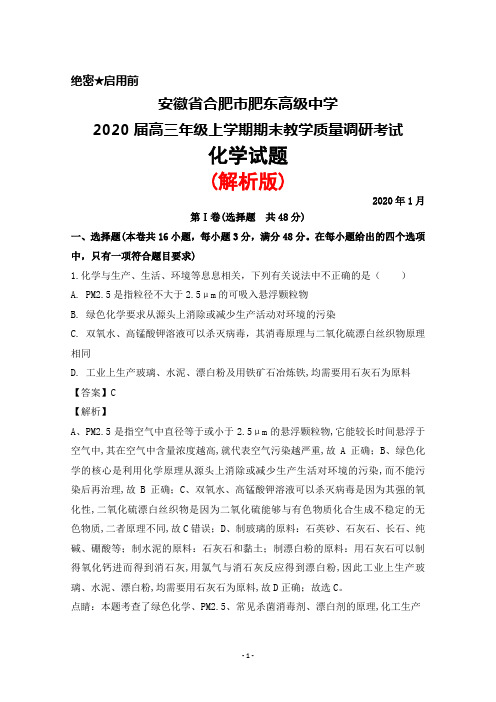 绝密★启用前

安徽省合肥市肥东高级中学

2020 届高三年级上学期期末教学质量调研考试

化学试题

（解析版）

2020 年 1 月

第 I 卷(选择题　共 48 分)

一、选择题(本卷共 16 小题，每小题 3 分，满分 48 分。在每小题给出的四个选项中，只有一项符合题目要求)

1.化学与生产、生活、环境等息息相关，下列有关说法中不正确的是（　　）

A. PM2.5 是指粒径不大于 2.5μm 的可吸入悬浮颗粒物

B. 绿色化学要求从源头上消除或减少生产活动对环境的污染

C. 双氧水、高锰酸钾溶液可以杀灭病毒，其消毒原理与二氧化硫漂白丝织物原理相同

D. 工业上生产玻璃、水泥、漂白粉及用铁矿石冶炼铁，均需要用石灰石为原料

【答案】C

【解析】

A、PM2.5 是指空气中直径等于或小于 2.5μm 的悬浮颗粒物，它能较长时间悬浮于空气中，其在空气中含量浓度越高，就代表空气污染越严重，故 A 正确；B、绿色化学的核心是利用化学原理从源头上消除或减少生产生活对环境的污染，而不能污染后再治理，故 B 正确；C、双氧水、高锰酸钾溶液可以杀灭病毒是因为其强的氧化性，二氧化硫漂白丝织物是因为二氧化硫能够与有色物质化合生成不稳定的无色物质，二者原理不同，故 C 错误；D、制玻璃的原料：石英砂、石灰石、长石、纯碱、硼酸等；制水泥的原料：石灰石和黏土；制漂白粉的原料：用石灰石可以制得氧化钙进而得到消石灰，用氯气与消石灰反应得到漂白粉，因此工业上生产玻璃、水泥、漂白粉，均需要用石灰石为原料，故 D 正确；故选 C。

点睛：本题考查了绿色化学、PM2.5、常见杀菌消毒剂、漂白剂的原理，化工生产

- 1 -